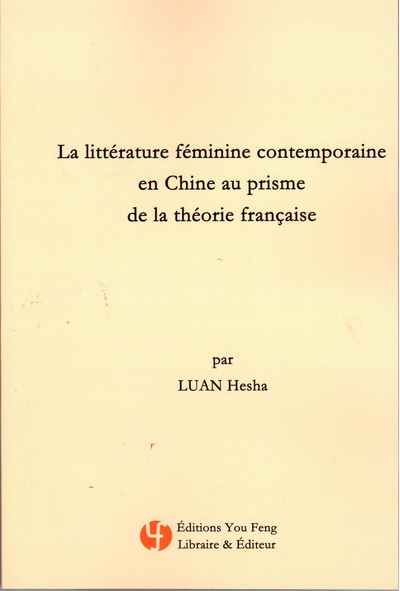 La littérature féminine contemporaine
en Chine au prisme
de la théorie française

par
LUAN Hesha

Éditions You Feng
Libraire & Éditeur